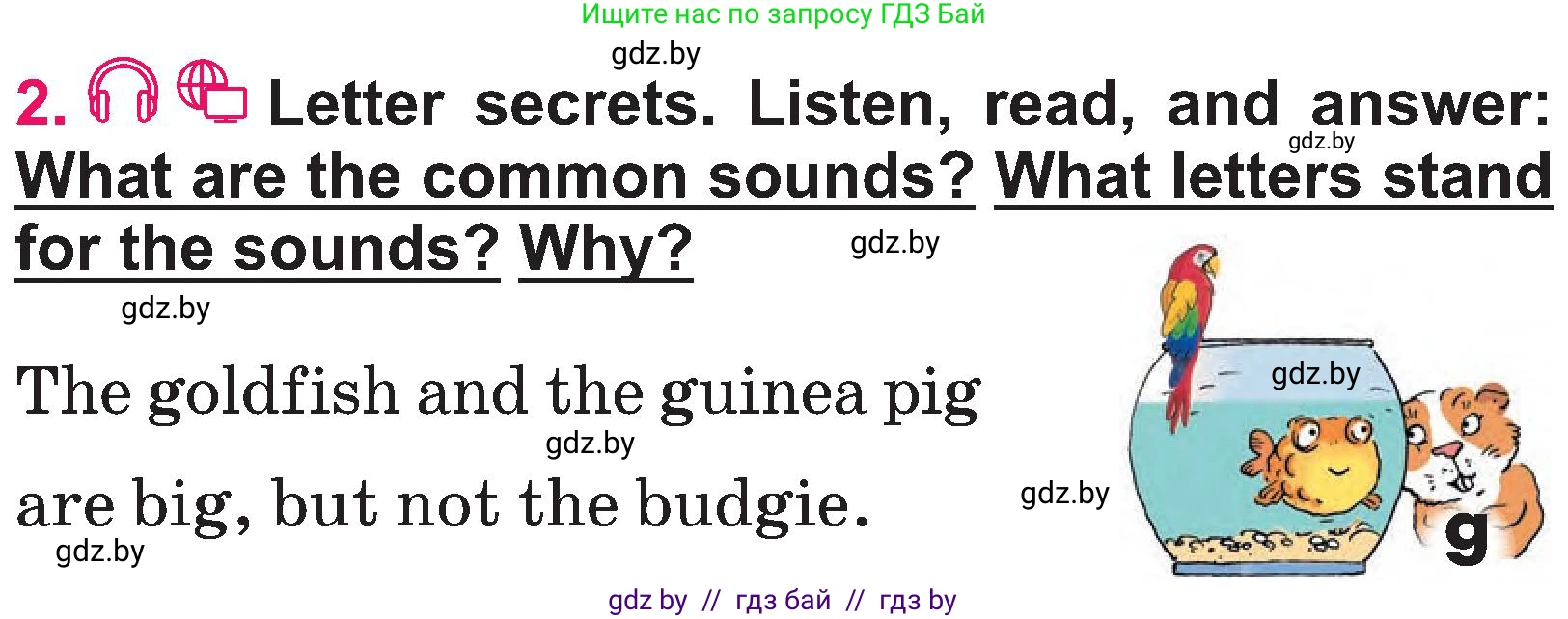 Ищите нас по запросу ГДЗ Бай

gdz.by

2. Letter secrets. Listen, read, and answer: What are the common sounds? What letters stand for the sounds? Why?

gdz.by

gdz.by

gdz.by

The goldfish and the guinea pig are big, but not the budgie.

gdz.by

gdz.by

gdz.by

gdz.by

g

gdz by // гдз бай // гдз by